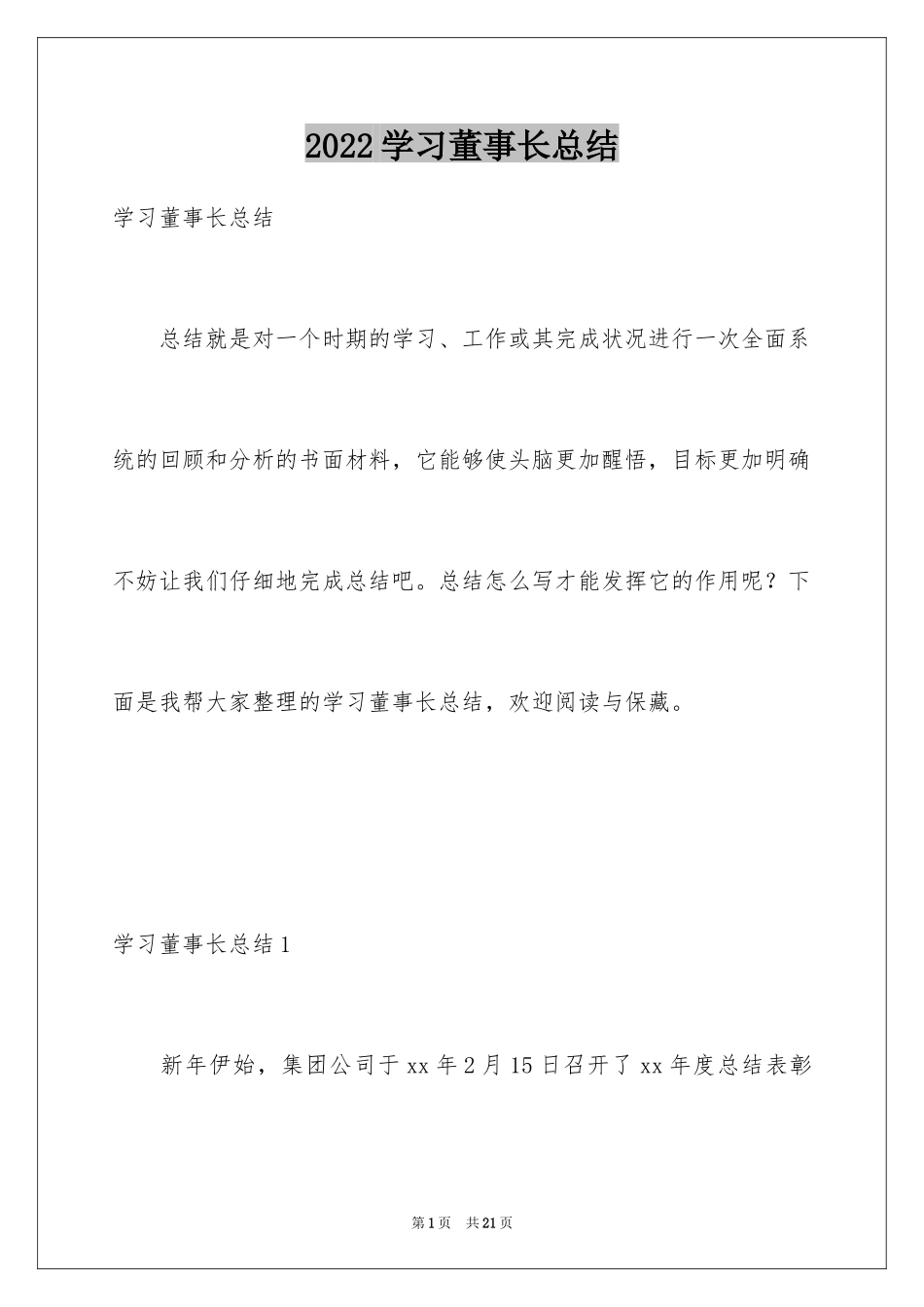 2022学习董事长总结

学习董事长总结

总结就是对一个时期的学习、工作或其完成状况进行一次全面系统的回顾和分析的书面材料，它能够使头脑更加醒悟，目标更加明确不妨让我们仔细地完成总结吧。总结怎么写才能发挥它的作用呢？下面是我帮大家整理的学习董事长总结，欢迎阅读与保藏。

学习董事长总结1

新年伊始，集团公司于xx年2月15日召开了xx年度总结表彰

第1页 共21页